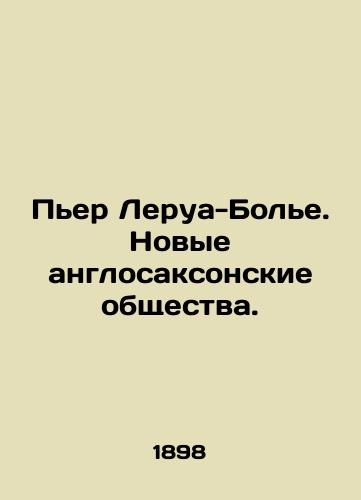 Пьер Леруа-Болье. Новые англосаксонские общества.

1898